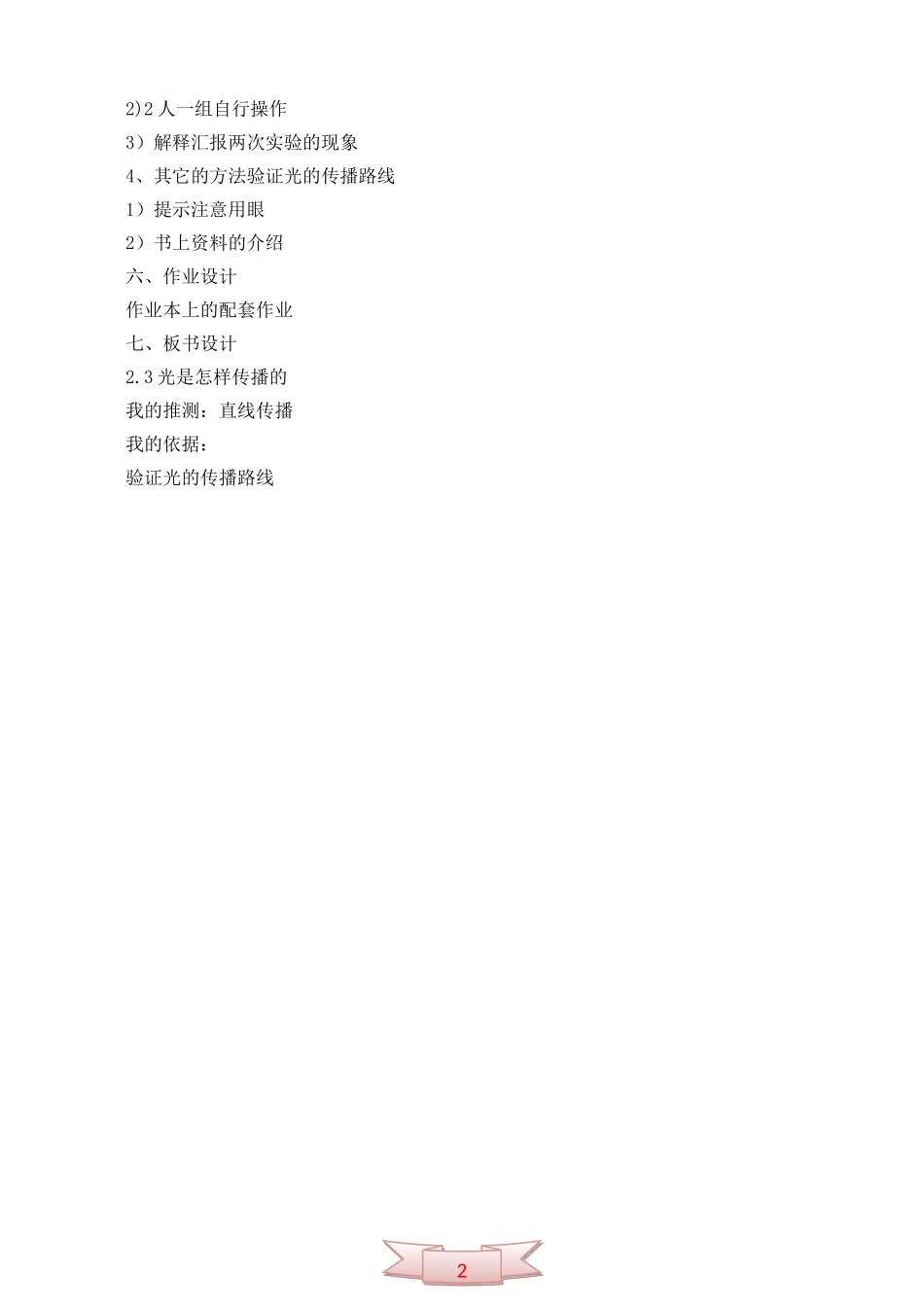 2)2人一组自行操作

3）解释汇报两次实验的现象

4、其它的方法验证光的传播路线

1）提示注意用眼

2）书上资料的介绍

六、作业设计

作业本上的配套作业

七、板书设计

2.3光是怎样传播的

我的推测：直线传播

我的依据：

验证光的传播路线

2